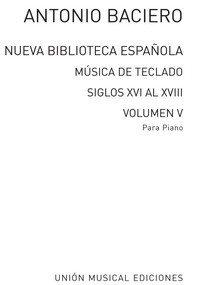 ANTONIO BACIERO

NUEVA BIBLIOTECA ESPAÑOLA

MÚSICA DE TECLADO

SIGLOS XVI AL XVIII

VOLUMEN V

Para Piano

UNIÓN MUSICAL EDICIONES